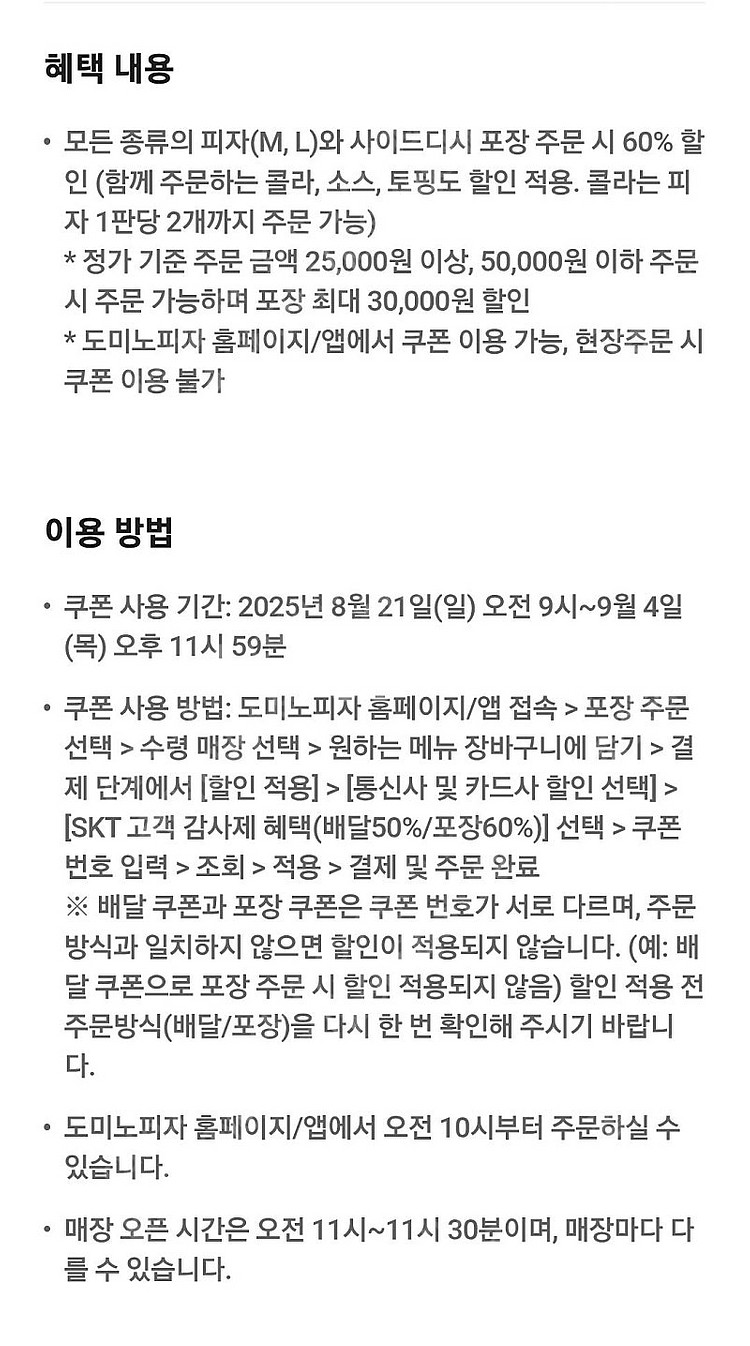 혜택 내용

• 모든 종류의 피자(M, L)와 사이드디시 포장 주문 시 60% 할인 (함께 주문하는 콜라, 소스, 토핑도 할인 적용. 콜라는 피자 1판당 2개까지 주문 가능)
* 정가 기준 주문 금액 25,000원 이상, 50,000원 이하 주문 시 주문 가능하며 포장 최대 30,000원 할인
* 도미노피자 홈페이지/앱에서 쿠폰 이용 가능, 현장주문 시 쿠폰 이용 불가

이용 방법

• 쿠폰 사용 기간: 2025년 8월 21일(일) 오전 9시~9월 4일(목) 오후 11시 59분

• 쿠폰 사용 방법: 도미노피자 홈페이지/앱 접속 > 포장 주문 선택 > 수령 매장 선택 > 원하는 메뉴 장바구니에 담기 > 결제 단계에서 [할인 적용] > [통신사 및 카드사 할인 선택] > [SKT 고객 감사제 혜택(배달50%/포장60%)] 선택 > 쿠폰 번호 입력 > 조회 > 적용 > 결제 및 주문 완료
※ 배달 쿠폰과 포장 쿠폰은 쿠폰 번호가 서로 다르며, 주문 방식과 일치하지 않으면 할인이 적용되지 않습니다. (예: 배달 쿠폰으로 포장 주문 시 할인 적용되지 않음) 할인 적용 전 주문방식(배달/포장)을 다시 한 번 확인해 주시기 바랍니다.

• 도미노피자 홈페이지/앱에서 오전 10시부터 주문하실 수 있습니다.

• 매장 오픈 시간은 오전 11시~11시 30분이며, 매장마다 다를 수 있습니다.